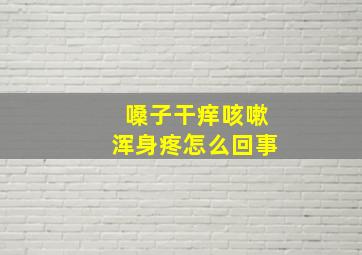 嗓子干痒咳嗽
浑身疼怎么回事